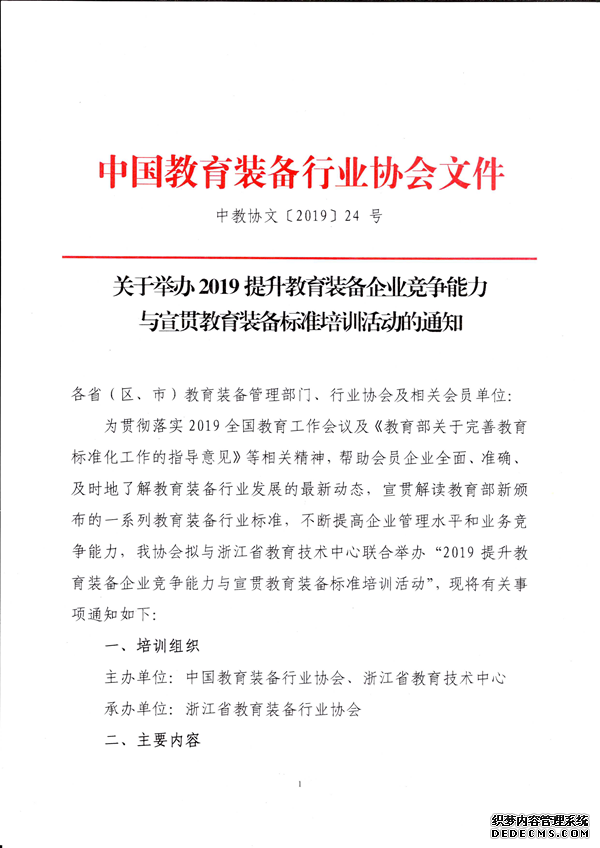 中国教育装备行业协会文件

中教协文〔2019〕24 号

关于举办 2019 提升教育装备企业竞争能力与宣贯教育装备标准培训活动的通知

各省（区、市）教育装备管理部门、行业协会及相关会员单位：

为贯彻落实 2019 全国教育工作会议及《教育部关于完善教育标准化工作的指导意见》等相关精神，帮助会员企业全面、准确、及时地了解教育装备行业发展的最新动态，宣贯解读教育部新颁布的一系列教育装备行业标准，不断提高企业管理水平和业务竞争能力，我协会拟与浙江省教育技术中心联合举办“2019 提升教育装备企业竞争能力与宣贯教育装备标准培训活动”，现将有关事项通知如下：

一、培训组织

主办单位：中国教育装备行业协会、浙江省教育技术中心

承办单位：浙江省教育装备行业协会

二、主要内容

1

织梦内容管理系统
DEDECMS.COM